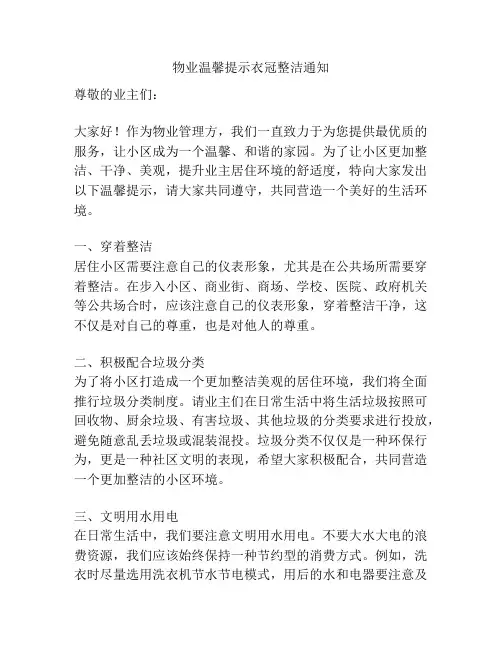 物业温馨提示衣冠整洁通知

尊敬的业主们：

大家好！作为物业管理方，我们一直致力于为您提供最优质的服务，让小区成为一个温馨、和谐的家园。为了让小区更加整洁、干净、美观，提升业主居住环境的舒适度，特向大家发出以下温馨提示，请大家共同遵守，共同营造一个美好的生活环境。

一、穿着整洁
居住小区需要注意自己的仪表形象，尤其是在公共场所需要穿着整洁。在步入小区、商业街、商场、学校、医院、政府机关等公共场合时，应该注意自己的仪表形象，穿着整洁干净，这不仅是对自己的尊重，也是对他人的尊重。

二、积极配合垃圾分类
为了将小区打造成一个更加整洁美观的居住环境，我们将全面推行垃圾分类制度。请业主们在日常生活中将生活垃圾按照可回收物、厨余垃圾、有害垃圾、其他垃圾的分类要求进行投放，避免随意乱丢垃圾或混装混投。垃圾分类不仅仅是一种环保行为，更是一种社区文明的表现，希望大家积极配合，共同营造一个更加整洁的小区环境。

三、文明用水用电
在日常生活中，我们要注意文明用水用电。不要大水大电的浪费资源，我们应该始终保持一种节约型的消费方式。例如，洗衣时尽量选用洗衣机节水节电模式，用后的水和电器要注意及